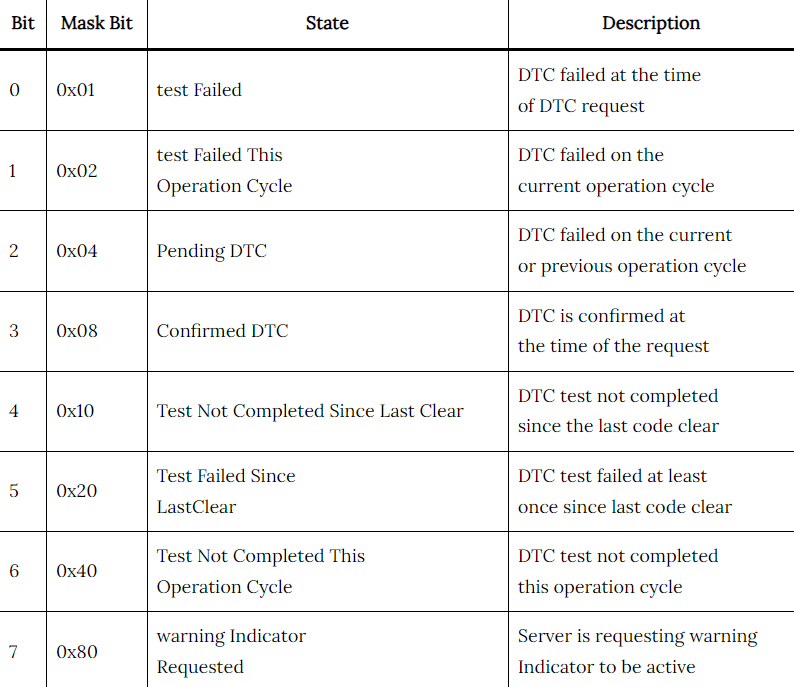 | Bit | Mask Bit | State | Description |
|---|---|---|---|
| 0 | 0x01 | test Failed | DTC failed at the time of DTC request |
| 1 | 0x02 | test Failed This Operation Cycle | DTC failed on the current operation cycle |
| 2 | 0x04 | Pending DTC | DTC failed on the current or previous operation cycle |
| 3 | 0x08 | Confirmed DTC | DTC is confirmed at the time of the request |
| 4 | 0x10 | Test Not Completed Since Last Clear | DTC test not completed since the last code clear |
| 5 | 0x20 | Test Failed Since LastClear | DTC test failed at least once since last code clear |
| 6 | 0x40 | Test Not Completed This Operation Cycle | DTC test not completed this operation cycle |
| 7 | 0x80 | warning Indicator Requested | Server is requesting warning Indicator to be active |